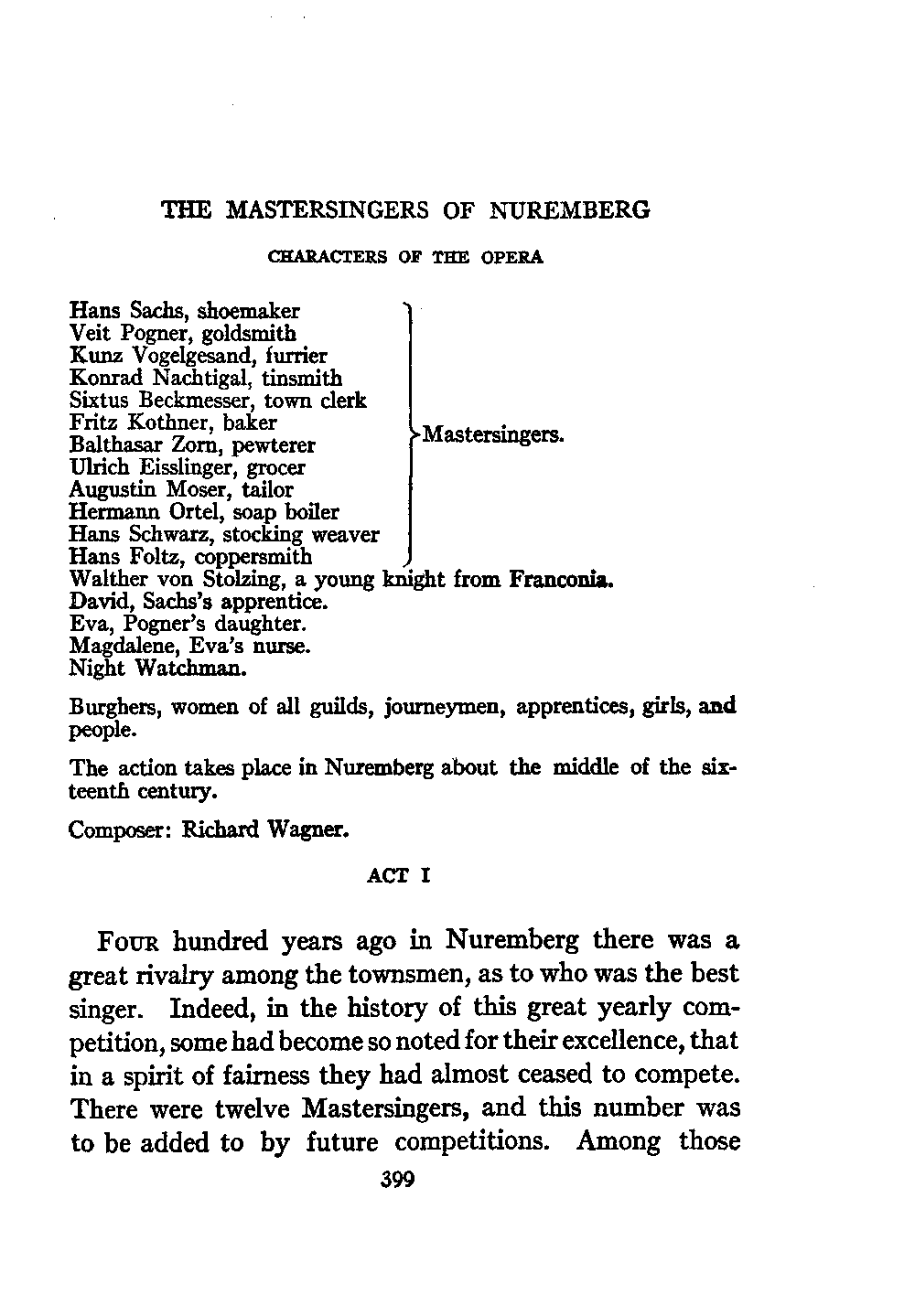 THE MASTERSINGERS OF NUREMBERG

CHARACTERS OF THE OPERA

Hans Sachs, shoemaker
Veit Pogner, goldsmith
Kunz Vogelgesand, furrier
Konrad Nachtigal, tinsmith
Sixtus Beckmesser, town clerk
Fritz Kothner, baker
Balthasar Zorn, pewterer
Ulrich Eisslinger, grocer
Augustin Moser, tailor
Hermann Ortel, soap boiler
Hans Schwarz, stocking weaver
Hans Foltz, coppersmith
Mastersingers.
Walther von Stolzing, a young knight from Franconia.
David, Sachs's apprentice.
Eva, Pogner's daughter.
Magdalene, Eva's nurse.
Night Watchman.

Burghers, women of all guilds, journeymen, apprentices, girls, and people.

The action takes place in Nuremberg about the middle of the sixteenth century.

Composer: Richard Wagner.

ACT I

Four hundred years ago in Nuremberg there was a great rivalry among the townsmen, as to who was the best singer. Indeed, in the history of this great yearly competition, some had become so noted for their excellence, that in a spirit of fairness they had almost ceased to compete. There were twelve Mastersingers, and this number was to be added to by future competitions. Among those

399